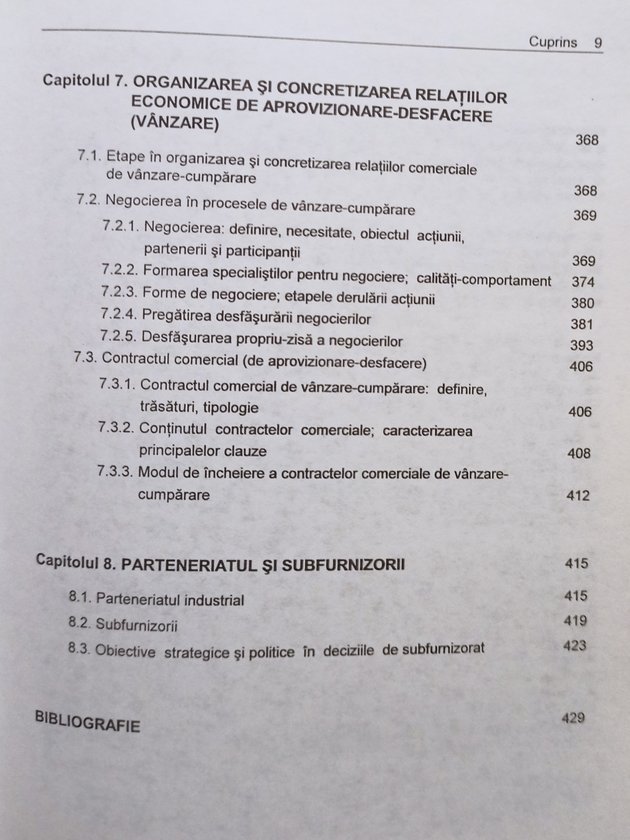 Cuprins 9

Capitolul 7. ORGANIZAREA ŞI CONCRETIZAREA RELAŢIILOR ECONOMICE DE APROVIZIONARE-DESFACERE (VÂNZARE) 368

7.1. Etape în organizarea şi concretizarea relaţiilor comerciale de vânzare-cumpărare 368

7.2. Negocierea în procesele de vânzare-cumpărare 369

7.2.1. Negocierea: definire, necesitate, obiectul acţiunii, partenerii şi participanţii 369

7.2.2. Formarea specialiştilor pentru negociere; calităţi-comportament 374

7.2.3. Forme de negociere; etapele derulării acţiunii 380

7.2.4. Pregătirea desfăşurării negocierilor 381

7.2.5. Desfăşurarea propriu-zisă a negocierilor 393

7.3. Contractul comercial (de aprovizionare-desfacere) 406

7.3.1. Contractul comercial de vânzare-cumpărare: definire, trăsături, tipologie 406

7.3.2. Conţinutul contractelor comerciale; caracterizarea principalelor clauze 408

7.3.3. Modul de încheiere a contractelor comerciale de vânzare-cumpărare 412

Capitolul 8. PARTENERIATUL ŞI SUBFURNIZORII 415

8.1. Parteneriatul industrial 415

8.2. Subfurnizorii 419

8.3. Obiective strategice şi politice în deciziile de subfurnizorat 423

BIBLIOGRAFIE 429